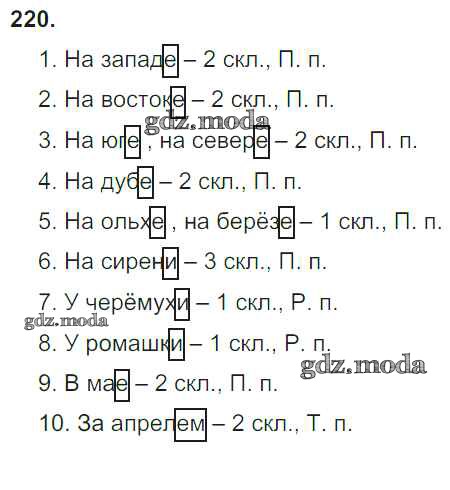 220.

1. На западе – 2 скл., П. п.

2. На востоке – 2 скл., П. п.

3. На юге , на севере – 2 скл., П. п.

4. На дубе – 2 скл., П. п.

5. На ольхе , на берёзе – 1 скл., П. п.

6. На сирени – 3 скл., П. п.

7. У черёмухи – 1 скл., Р. п.

8. У ромашки – 1 скл., Р. п.

9. В мае – 2 скл., П. п.

10. За апрелем – 2 скл., Т. п.

gdz.moda